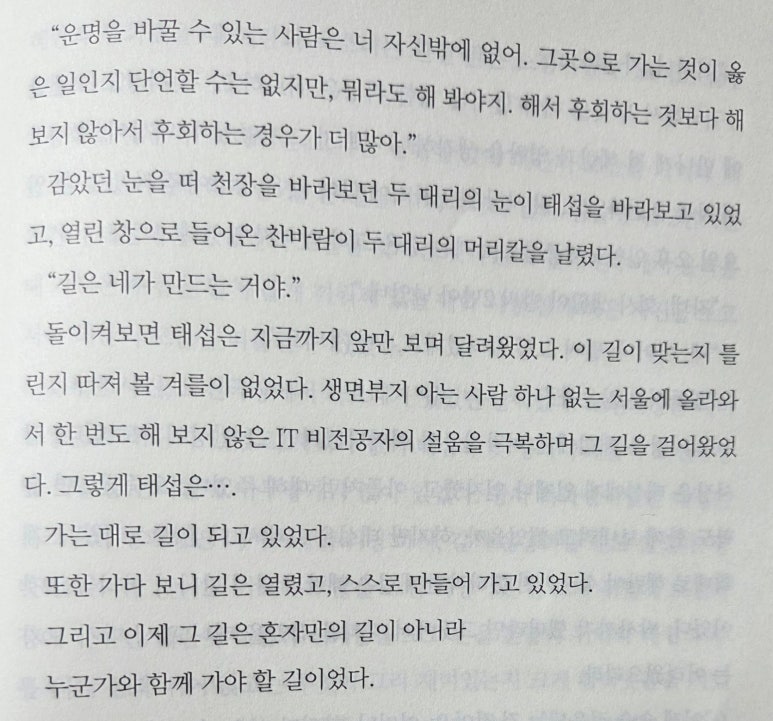 "운명을 바꿀 수 있는 사람은 너 자신밖에 없어. 그곳으로 가는 것이 옳은 일인지 단언할 수는 없지만, 뭐라도 해 봐야지. 해서 후회하는 것보다 해 보지 않아서 후회하는 경우가 더 많아."

감았던 눈을 떠 천장을 바라보던 두 대리의 눈이 태섭을 바라보고 있었고, 열린 창으로 들어온 찬바람이 두 대리의 머리칼을 날렸다.

"길은 네가 만드는 거야."

돌이켜보면 태섭은 지금까지 앞만 보며 달려왔었다. 이 길이 맞는지 틀린지 따져 볼 겨를이 없었다. 생면부지 아는 사람 하나 없는 서울에 올라와서 한 번도 해 보지 않은 IT 비전공자의 설움을 극복하며 그 길을 걸어왔었다. 그렇게 태섭은….

가는 대로 길이 되고 있었다.

또한 가다 보니 길은 열렸고, 스스로 만들어 가고 있었다.

그리고 이제 그 길은 혼자만의 길이 아니라

누군가와 함께 가야 할 길이었다.